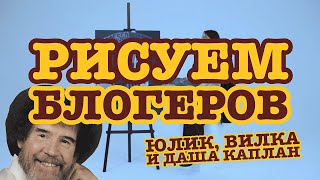 РИСУЕМ БЛОГЕРОВ

ЮЛИК, ВИЛКА И ДАША КАПЛАН